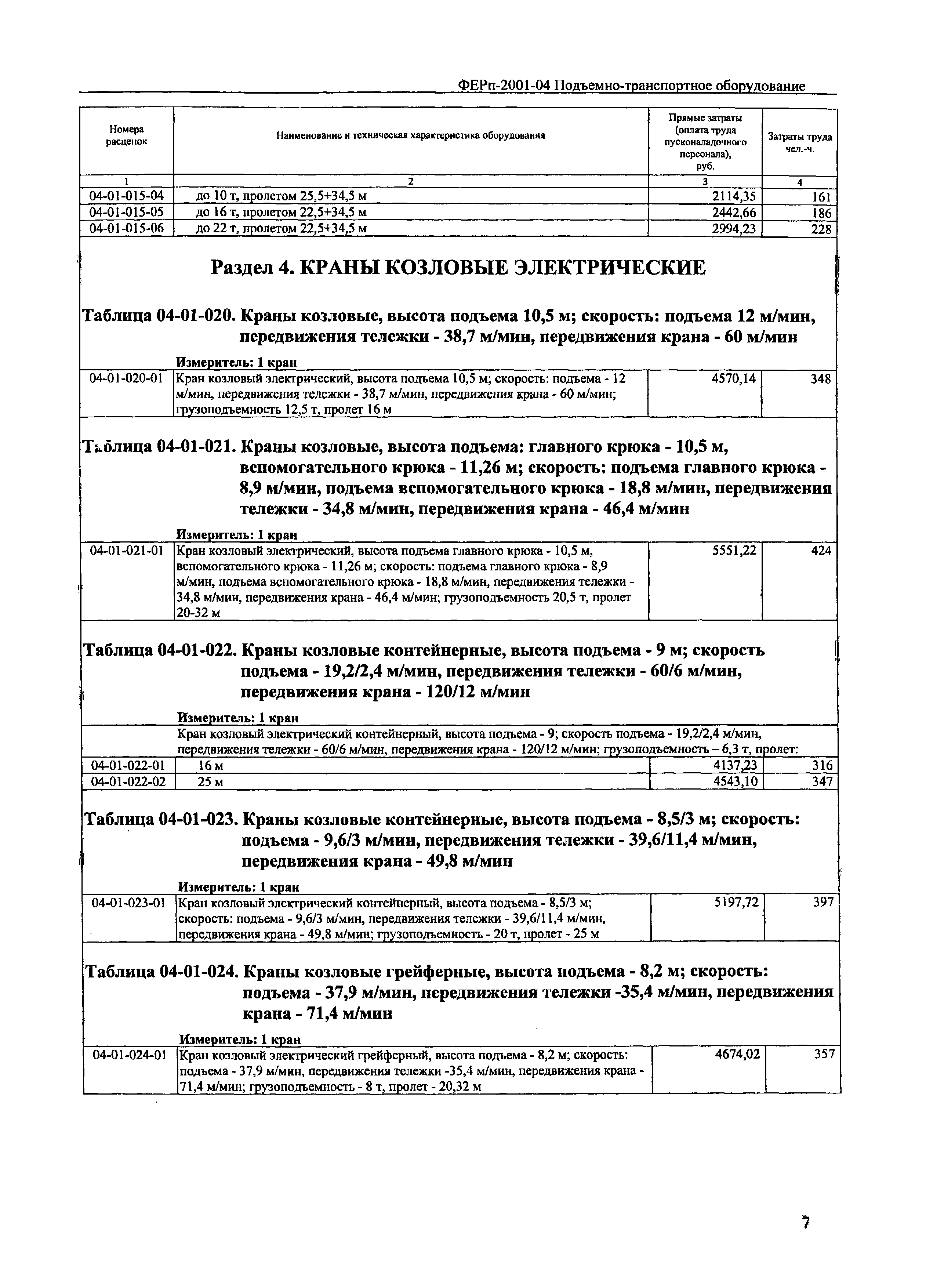 ФЕРп-2001-04 Подъемно-транспортное оборудование

| Номера расценок | Наименование и техническая характеристика оборудования | Прямые затраты (оплата труда пусконаладочного персонала), руб. | Затраты труда чел.-ч. |
|---|---|---|---|
| 1 | 2 | 3 | 4 |
| 04-01-015-04 | до 10 т, пролетом 25,5+34,5 м | 2114,35 | 161 |
| 04-01-015-05 | до 16 т, пролетом 22,5+34,5 м | 2442,66 | 186 |
| 04-01-015-06 | до 22 т, пролетом 22,5+34,5 м | 2994,23 | 228 |

Раздел 4. КРАНЫ КОЗЛОВЫЕ ЭЛЕКТРИЧЕСКИЕ

Таблица 04-01-020. Краны козловые, высота подъема 10,5 м; скорость: подъема 12 м/мин, передвижения тележки - 38,7 м/мин, передвижения крана - 60 м/мин

Измеритель: 1 кран

| 04-01-020-01 | Кран козловый электрический, высота подъема 10,5 м; скорость: подъема - 12 м/мин, передвижения тележки - 38,7 м/мин, передвижения крана - 60 м/мин; грузоподъемность 12,5 т, пролет 16 м | 4570,14 | 348 |
|---|---|---|---|

Таблица 04-01-021. Краны козловые, высота подъема: главного крюка - 10,5 м, вспомогательного крюка - 11,26 м; скорость: подъема главного крюка - 8,9 м/мин, подъема вспомогательного крюка - 18,8 м/мин, передвижения тележки - 34,8 м/мин, передвижения крана - 46,4 м/мин

Измеритель: 1 кран

| 04-01-021-01 | Кран козловый электрический, высота подъема главного крюка - 10,5 м, вспомогательного крюка - 11,26 м; скорость: подъема главного крюка - 8,9 м/мин, подъема вспомогательного крюка - 18,8 м/мин, передвижения тележки - 34,8 м/мин, передвижения крана - 46,4 м/мин; грузоподъемность 20,5 т, пролет 20-32 м | 5551,22 | 424 |
|---|---|---|---|

Таблица 04-01-022. Краны козловые контейнерные, высота подъема - 9 м; скорость подъема - 19,2/2,4 м/мин, передвижения тележки - 60/6 м/мин, передвижения крана - 120/12 м/мин

Измеритель: 1 кран

| | Кран козловый электрический контейнерный, высота подъема - 9; скорость подъема - 19,2/2,4 м/мин, передвижения тележки - 60/6 м/мин, передвижения крана - 120/12 м/мин; грузоподъемность – 6,3 т, пролет: | | |
|---|---|---|---|
| 04-01-022-01 | 16 м | 4137,23 | 316 |
| 04-01-022-02 | 25 м | 4543,10 | 347 |

Таблица 04-01-023. Краны козловые контейнерные, высота подъема - 8,5/3 м; скорость: подъема - 9,6/3 м/мин, передвижения тележки - 39,6/11,4 м/мин, передвижения крана - 49,8 м/мин

Измеритель: 1 кран

| 04-01-023-01 | Кран козловый электрический контейнерный, высота подъема - 8,5/3 м; скорость: подъема - 9,6/3 м/мин, передвижения тележки - 39,6/11,4 м/мин, передвижения крана - 49,8 м/мин; грузоподъемность - 20 т, пролет - 25 м | 5197,72 | 397 |
|---|---|---|---|

Таблица 04-01-024. Краны козловые грейферные, высота подъема - 8,2 м; скорость: подъема - 37,9 м/мин, передвижения тележки -35,4 м/мин, передвижения крана - 71,4 м/мин

Измеритель: 1 кран

| 04-01-024-01 | Кран козловый электрический грейферный, высота подъема - 8,2 м; скорость: подъема - 37,9 м/мин, передвижения тележки -35,4 м/мин, передвижения крана - 71,4 м/мин; грузоподъемность - 8 т, пролет - 20,32 м | 4674,02 | 357 |
|---|---|---|---|

7